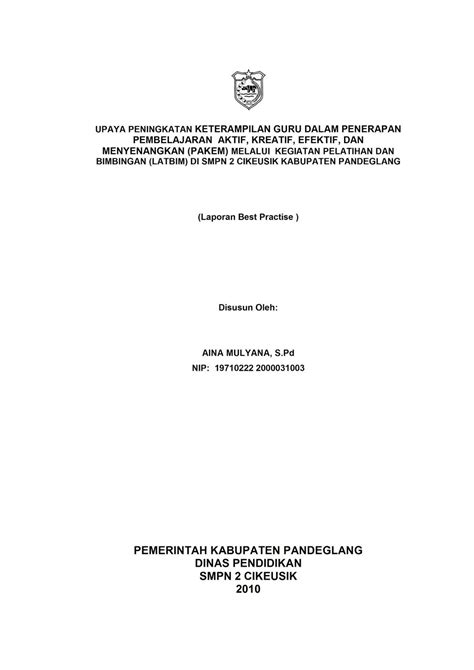 UPAYA PENINGKATAN KETERAMPILAN GURU DALAM PENERAPAN PEMBELAJARAN AKTIF, KREATIF, EFEKTIF, DAN MENYENANGKAN (PAKEM) MELALUI KEGIATAN PELATIHAN DAN BIMBINGAN (LATBIM) DI SMPN 2 CIKEUSIK KABUPATEN PANDEGLANG

(Laporan Best Practise )

Disusun Oleh:

AINA MULYANA, S.Pd
NIP: 19710222 2000031003

PEMERINTAH KABUPATEN PANDEGLANG
DINAS PENDIDIKAN
SMPN 2 CIKEUSIK
2010